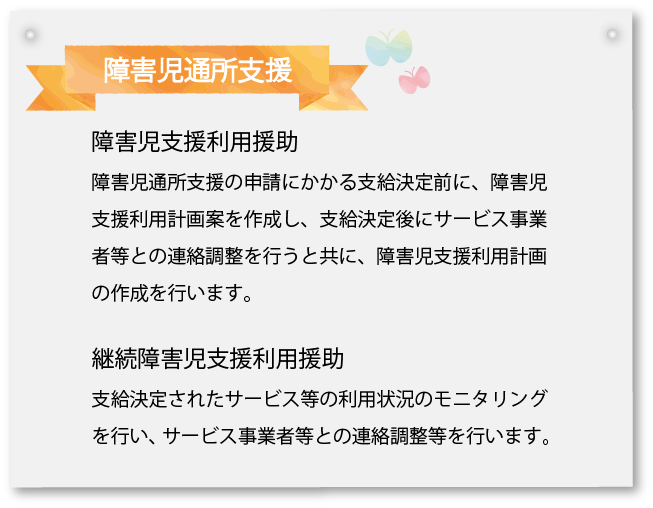 障害児通所支援

障害児支援利用援助

障害児通所支援の申請にかかる支給決定前に、障害児支援利用計画案を作成し、支給決定後にサービス事業者等との連絡調整を行うと共に、障害児支援利用計画の作成を行います。

継続障害児支援利用援助

支給決定されたサービス等の利用状況のモニタリングを行い、サービス事業者等との連絡調整等を行います。